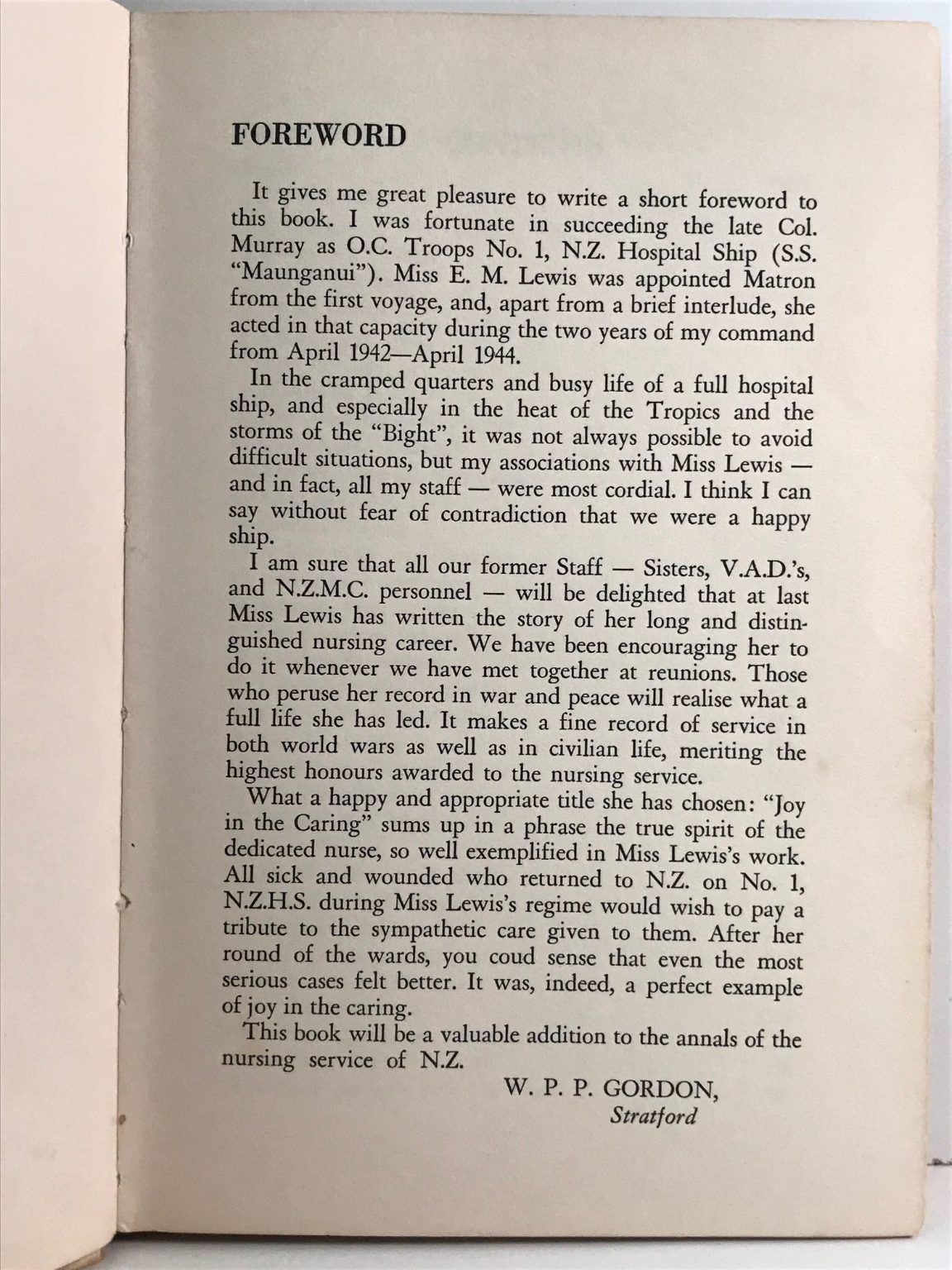 FOREWORD

It gives me great pleasure to write a short foreword to this book. I was fortunate in succeeding the late Col. Murray as O.C. Troops No. 1, N.Z. Hospital Ship (S.S. "Maunganui"). Miss E. M. Lewis was appointed Matron from the first voyage, and, apart from a brief interlude, she acted in that capacity during the two years of my command from April 1942—April 1944.

In the cramped quarters and busy life of a full hospital ship, and especially in the heat of the Tropics and the storms of the "Bight", it was not always possible to avoid difficult situations, but my associations with Miss Lewis — and in fact, all my staff — were most cordial. I think I can say without fear of contradiction that we were a happy ship.

I am sure that all our former Staff — Sisters, V.A.D.'s, and N.Z.M.C. personnel — will be delighted that at last Miss Lewis has written the story of her long and distinguished nursing career. We have been encouraging her to do it whenever we have met together at reunions. Those who peruse her record in war and peace will realise what a full life she has led. It makes a fine record of service in both world wars as well as in civilian life, meriting the highest honours awarded to the nursing service.

What a happy and appropriate title she has chosen: "Joy in the Caring" sums up in a phrase the true spirit of the dedicated nurse, so well exemplified in Miss Lewis's work. All sick and wounded who returned to N.Z. on No. 1, N.Z.H.S. during Miss Lewis's regime would wish to pay a tribute to the sympathetic care given to them. After her round of the wards, you coud sense that even the most serious cases felt better. It was, indeed, a perfect example of joy in the caring.

This book will be a valuable addition to the annals of the nursing service of N.Z.

W. P. P. GORDON,
Stratford